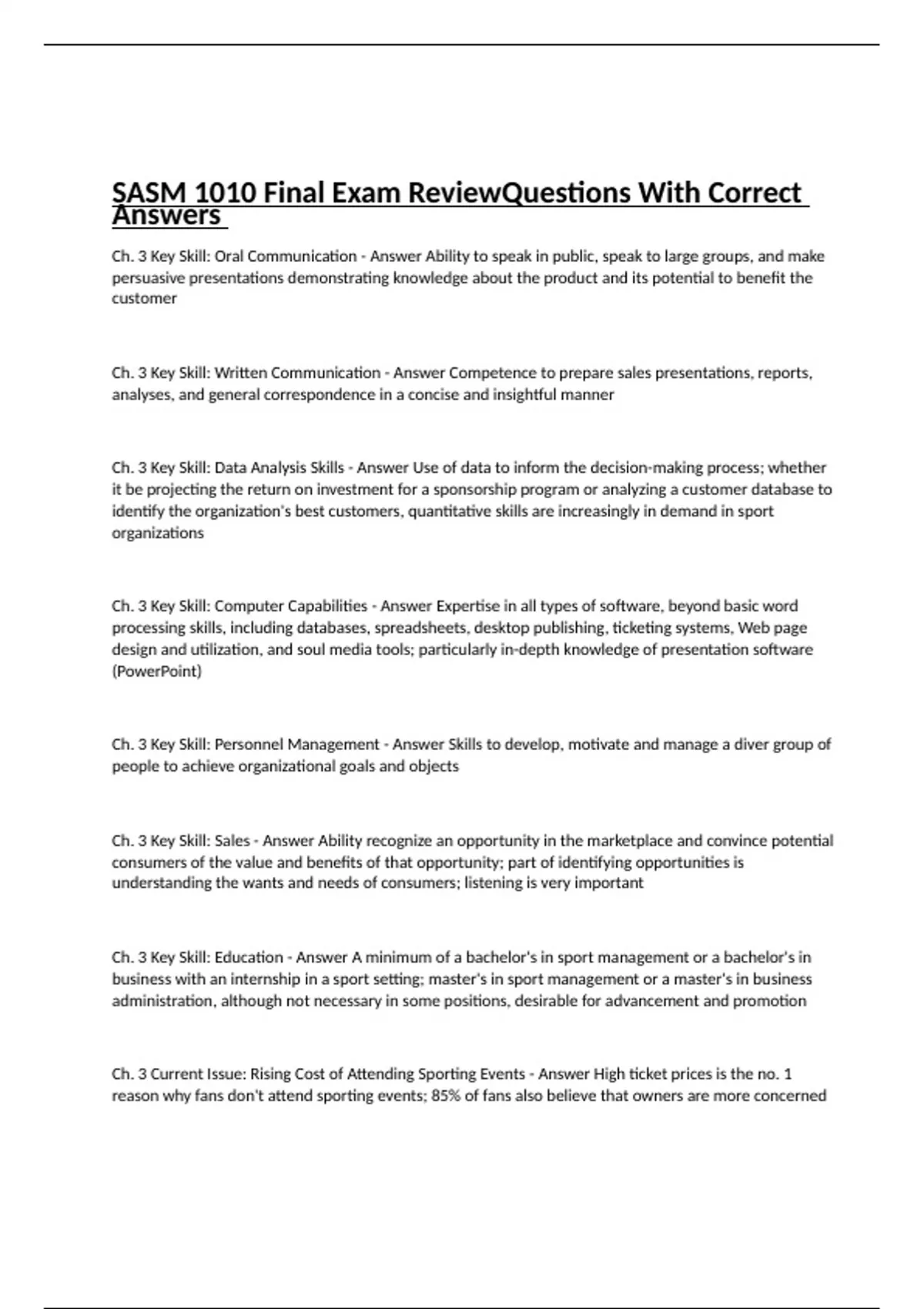 SASM 1010 Final Exam ReviewQuestions With Correct Answers

Ch. 3 Key Skill: Oral Communication - Answer Ability to speak in public, speak to large groups, and make persuasive presentations demonstrating knowledge about the product and its potential to benefit the customer

Ch. 3 Key Skill: Written Communication - Answer Competence to prepare sales presentations, reports, analyses, and general correspondence in a concise and insightful manner

Ch. 3 Key Skill: Data Analysis Skills - Answer Use of data to inform the decision-making process; whether it be projecting the return on investment for a sponsorship program or analyzing a customer database to identify the organization's best customers, quantitative skills are increasingly in demand in sport organizations

Ch. 3 Key Skill: Computer Capabilities - Answer Expertise in all types of software, beyond basic word processing skills, including databases, spreadsheets, desktop publishing, ticketing systems, Web page design and utilization, and soul media tools; particularly in-depth knowledge of presentation software (PowerPoint)

Ch. 3 Key Skill: Personnel Management - Answer Skills to develop, motivate and manage a diver group of people to achieve organizational goals and objects

Ch. 3 Key Skill: Sales - Answer Ability recognize an opportunity in the marketplace and convince potential consumers of the value and benefits of that opportunity; part of identifying opportunities is understanding the wants and needs of consumers; listening is very important

Ch. 3 Key Skill: Education - Answer A minimum of a bachelor's in sport management or a bachelor's in business with an internship in a sport setting; master's in sport management or a master's in business administration, although not necessary in some positions, desirable for advancement and promotion

Ch. 3 Current Issue: Rising Cost of Attending Sporting Events - Answer High ticket prices is the no. 1 reason why fans don't attend sporting events; 85% of fans also believe that owners are more concerned